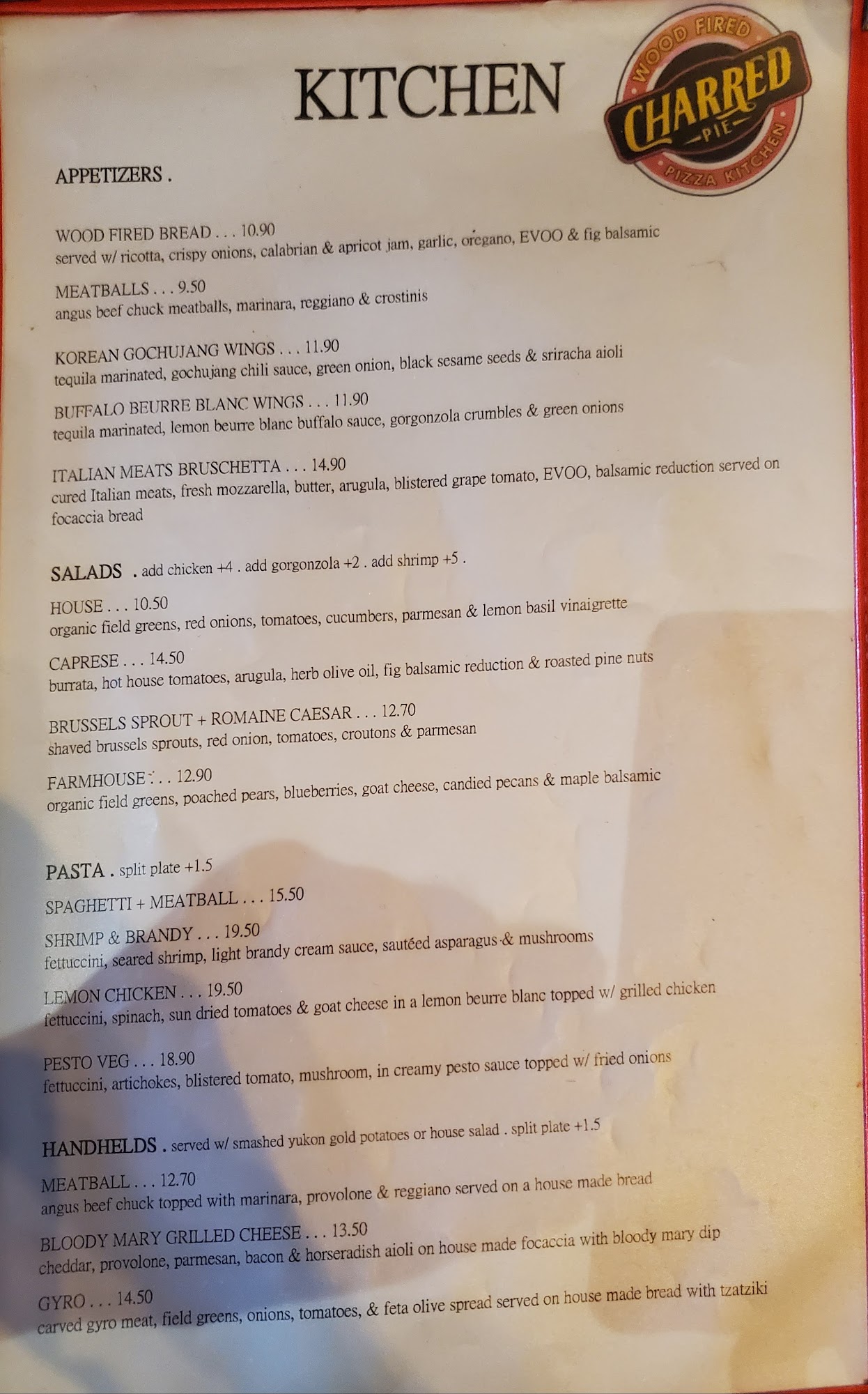 KITCHEN

WOOD FIRED
CHARRED
PIE
PIZZA KITCHEN

APPETIZERS .

WOOD FIRED BREAD . . . 10.90
served w/ ricotta, crispy onions, calabrian & apricot jam, garlic, oregano, EVOO & fig balsamic

MEATBALLS . . . 9.50
angus beef chuck meatballs, marinara, reggiano & crostinis

KOREAN GOCHUJANG WINGS . . . 11.90
tequila marinated, gochujang chili sauce, green onion, black sesame seeds & sriracha aioli

BUFFALO BEURRE BLANC WINGS . . . 11.90
tequila marinated, lemon beurre blanc buffalo sauce, gorgonzola crumbles & green onions

ITALIAN MEATS BRUSCHETTA . . . 14.90
cured Italian meats, fresh mozzarella, butter, arugula, blistered grape tomato, EVOO, balsamic reduction served on focaccia bread

SALADS . add chicken +4 . add gorgonzola +2 . add shrimp +5 .

HOUSE . . . 10.50
organic field greens, red onions, tomatoes, cucumbers, parmesan & lemon basil vinaigrette

CAPRESE . . . 14.50
burrata, hot house tomatoes, arugula, herb olive oil, fig balsamic reduction & roasted pine nuts

BRUSSELS SPROUT + ROMAINE CAESAR . . . 12.70
shaved brussels sprouts, red onion, tomatoes, croutons & parmesan

FARMHOUSE . . . 12.90
organic field greens, poached pears, blueberries, goat cheese, candied pecans & maple balsamic

PASTA . split plate +1.5

SPAGHETTI + MEATBALL . . . 15.50

SHRIMP & BRANDY . . . 19.50
fettuccini, seared shrimp, light brandy cream sauce, sautéed asparagus & mushrooms

LEMON CHICKEN . . . 19.50
fettuccini, spinach, sun dried tomatoes & goat cheese in a lemon beurre blanc topped w/ grilled chicken

PESTO VEG . . . 18.90
fettuccini, artichokes, blistered tomato, mushroom, in creamy pesto sauce topped w/ fried onions

HANDHELDS . served w/ smashed yukon gold potatoes or house salad . split plate +1.5

MEATBALL . . . 12.70
angus beef chuck topped with marinara, provolone & reggiano served on a house made bread

BLOODY MARY GRILLED CHEESE . . . 13.50
cheddar, provolone, parmesan, bacon & horseradish aioli on house made focaccia with bloody mary dip

GYRO . . . 14.50
carved gyro meat, field greens, onions, tomatoes, & feta olive spread served on house made bread with tzatziki